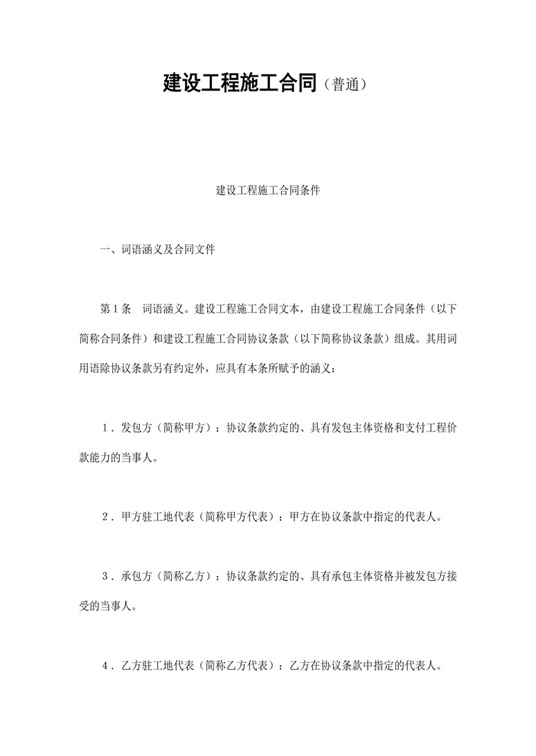 建设工程施工合同（普通）

建设工程施工合同条件

一、词语涵义及合同文件

第1条　词语涵义。建设工程施工合同文本，由建设工程施工合同条件（以下简称合同条件）和建设工程施工合同协议条款（以下简称协议条款）组成。其用词用语除协议条款另有约定外，应具有本条所赋予的涵义：

1．发包方（简称甲方）：协议条款约定的、具有发包主体资格和支付工程价款能力的当事人。

2．甲方驻工地代表（简称甲方代表）：甲方在协议条款中指定的代表人。

3．承包方（简称乙方）：协议条款约定的、具有承包主体资格并被发包方接受的当事人。

4．乙方驻工地代表（简称乙方代表）：乙方在协议条款中指定的代表人。